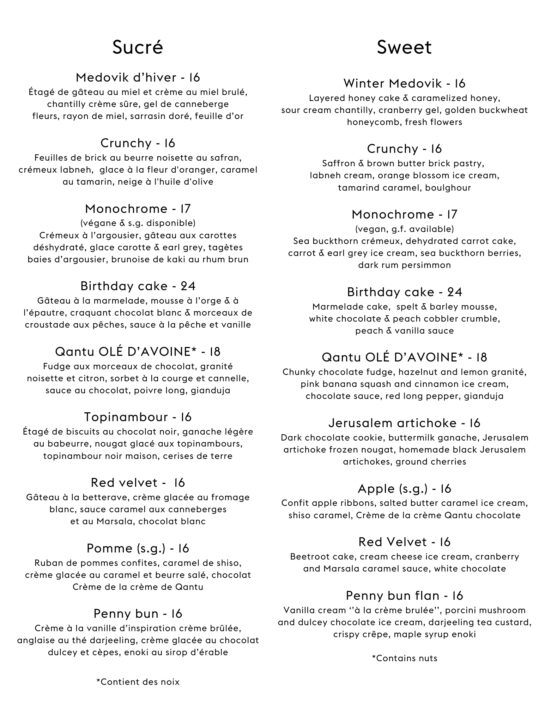 Sucré

Medovik d'hiver - 16
Étagé de gâteau au miel et crème au miel brulé, chantilly crème sûre, gel de canneberge fleurs, rayon de miel, sarrasin doré, feuille d'or

Crunchy - 16
Feuilles de brick au beurre noisette au safran, crémeux labneh, glace à la fleur d'oranger, caramel au tamarin, neige à l'huile d'olive

Monochrome - 17
(végane & s.g. disponible)
Crémeux à l'argousier, gâteau aux carottes déshydraté, glace carotte & earl grey, tagètes baies d'argousier, brunoise de kaki au rhum brun

Birthday cake - 24
Gâteau à la marmelade, mousse à l'orge & à l'épautre, craquant chocolat blanc & morceaux de croustade aux pêches, sauce à la pêche et vanille

Qantu OLÉ D'AVOINE* - 18
Fudge aux morceaux de chocolat, granité noisette et citron, sorbet à la courge et cannelle, sauce au chocolat, poivre long, gianduja

Topinambour - 16
Étagé de biscuits au chocolat noir, ganache légère au babeurre, nougat glacé aux topinambours, topinambour noir maison, cerises de terre

Red velvet - 16
Gâteau à la betterave, crème glacée au fromage blanc, sauce caramel aux canneberges et au Marsala, chocolat blanc

Pomme (s.g.) - 16
Ruban de pommes confites, caramel de shiso, crème glacée au caramel et beurre salé, chocolat Crème de la crème de Qantu

Penny bun - 16
Crème à la vanille d'inspiration crème brûlée, anglaise au thé darjeeling, crème glacée au chocolat dulcey et cèpes, enoki au sirop d'érable

*Contient des noix

Sweet

Winter Medovik - 16
Layered honey cake & caramelized honey, sour cream chantilly, cranberry gel, golden buckwheat honeycomb, fresh flowers

Crunchy - 16
Saffron & brown butter brick pastry, labneh cream, orange blossom ice cream, tamarind caramel, boulghour

Monochrome - 17
(vegan, g.f. available)
Sea buckthorn crémeux, dehydrated carrot cake, carrot & earl grey ice cream, sea buckthorn berries, dark rum persimmon

Birthday cake - 24
Marmelade cake, spelt & barley mousse, white chocolate & peach cobbler crumble, peach & vanilla sauce

Qantu OLÉ D'AVOINE* - 18
Chunky chocolate fudge, hazelnut and lemon granité, pink banana squash and cinnamon ice cream, chocolate sauce, red long pepper, gianduja

Jerusalem artichoke - 16
Dark chocolate cookie, buttermilk ganache, Jerusalem artichoke frozen nougat, homemade black Jerusalem artichokes, ground cherries

Apple (s.g.) - 16
Confit apple ribbons, salted butter caramel ice cream, shiso caramel, Crème de la crème Qantu chocolate

Red Velvet - 16
Beetroot cake, cream cheese ice cream, cranberry and Marsala caramel sauce, white chocolate

Penny bun flan - 16
Vanilla cream "à la crème brulée", porcini mushroom and dulcey chocolate ice cream, darjeeling tea custard, crispy crêpe, maple syrup enoki

*Contains nuts